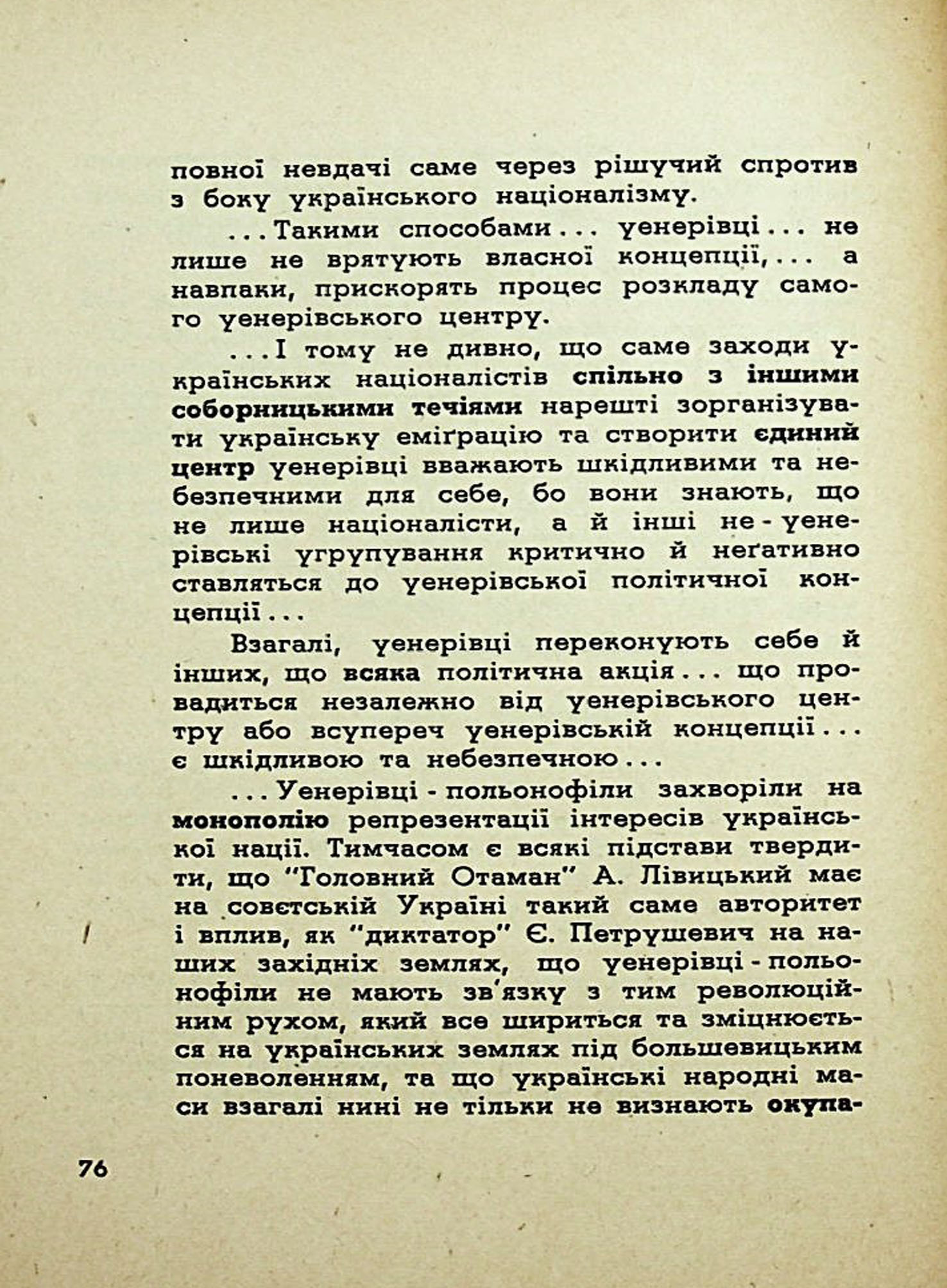 повної невдачі саме через рішучий спротив з боку українського націоналізму.

...Такими способами... уенерівці... не лише не врятують власної концепції,... а навпаки, прискорять процес розкладу самого уенерівського центру.

...І тому не дивно, що саме заходи українських націоналістів спільно з іншими соборницькими течіями нарешті зорганізувати українську еміґрацію та створити єдиний центр уенерівці вважають шкідливими та небезпечними для себе, бо вони знають, що не лише націоналісти, а й інші не-уенерівські угрупування критично й неґативно ставляться до уенерівської політичної концепції...

Взагалі, уенерівці переконують себе й інших, що всяка політична акція... що провадиться незалежно від уенерівського центру або всупереч уенерівській концепції... є шкідливою та небезпечною...

...Уенерівці-польонофіли захворіли на монополію репрезентації інтересів української нації. Тимчасом є всякі підстави твердити, що "Головний Отаман" А. Лівицький має на совєтській Україні такий саме авторитет і вплив, як "диктатор" Є. Петрушевич на наших західніх землях, що уенерівці-польонофіли не мають зв'язку з тим революційним рухом, який все шириться та зміцнюється на українських землях під большевицьким поневоленням, та що українські народні маси взагалі нині не тільки не визнають окупа-

76